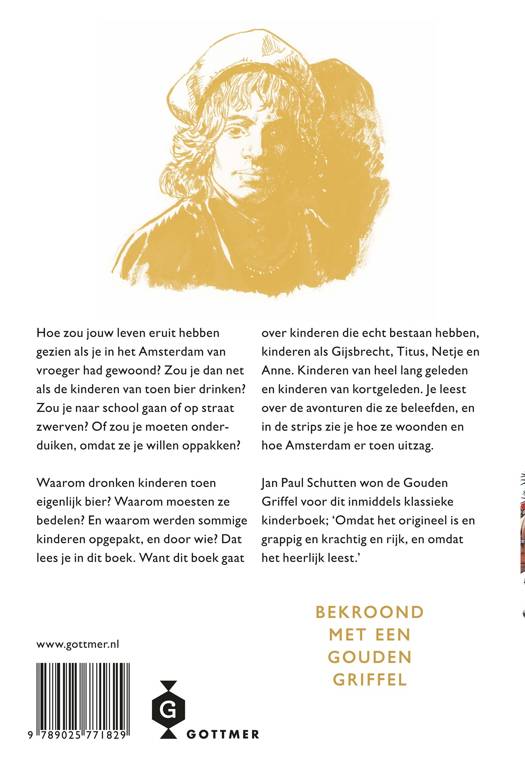 Hoe zou jouw leven eruit hebben gezien als je in het Amsterdam van vroeger had gewoond? Zou je dan net als de kinderen van toen bier drinken? Zou je naar school gaan of op straat zwerven? Of zou je moeten onderduiken, omdat ze je willen oppakken?

Waarom dronken kinderen toen eigenlijk bier? Waarom moesten ze bedelen? En waarom werden sommige kinderen opgepakt, en door wie? Dat lees je in dit boek. Want dit boek gaat over kinderen die echt bestaan hebben, kinderen als Gijsbrecht, Titus, Netje en Anne. Kinderen van heel lang geleden en kinderen van kortgeleden. Je leest over de avonturen die ze beleefden, en in de strips zie je hoe ze woonden en hoe Amsterdam er toen uitzag.

Jan Paul Schutten won de Gouden Griffel voor dit inmiddels klassieke kinderboek; 'Omdat het origineel is en grappig en krachtig en rijk, en omdat het heerlijk leest.'

BEKROOND MET EEN GOUDEN GRIFFEL

www.gottmer.nl

9 789025 771829

G

GOTTMER